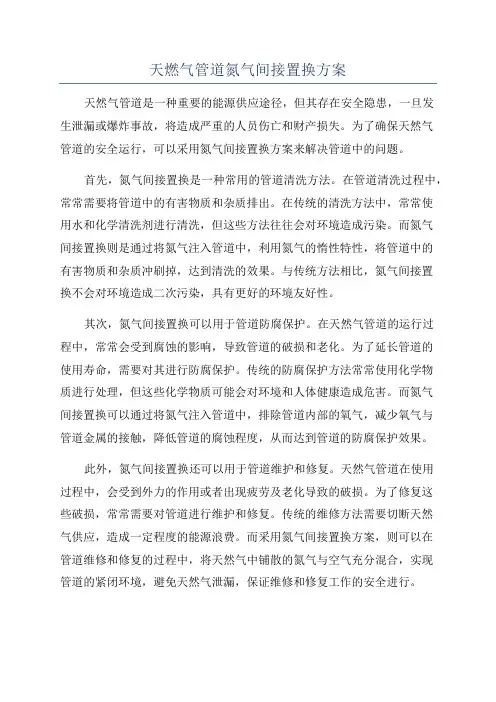 天燃气管道氮气间接置换方案

天然气管道是一种重要的能源供应途径，但其存在安全隐患，一旦发生泄漏或爆炸事故，将造成严重的人员伤亡和财产损失。为了确保天然气管道的安全运行，可以采用氮气间接置换方案来解决管道中的问题。

首先，氮气间接置换是一种常用的管道清洗方法。在管道清洗过程中，常常需要将管道中的有害物质和杂质排出。在传统的清洗方法中，常常使用水和化学清洗剂进行清洗，但这些方法往往会对环境造成污染。而氮气间接置换则是通过将氮气注入管道中，利用氮气的惰性特性，将管道中的有害物质和杂质冲刷掉，达到清洗的效果。与传统方法相比，氮气间接置换不会对环境造成二次污染，具有更好的环境友好性。

其次，氮气间接置换可以用于管道防腐保护。在天然气管道的运行过程中，常常会受到腐蚀的影响，导致管道的破损和老化。为了延长管道的使用寿命，需要对其进行防腐保护。传统的防腐保护方法常常使用化学物质进行处理，但这些化学物质可能会对环境和人体健康造成危害。而氮气间接置换可以通过将氮气注入管道中，排除管道内部的氧气，减少氧气与管道金属的接触，降低管道的腐蚀程度，从而达到管道的防腐保护效果。

此外，氮气间接置换还可以用于管道维护和修复。天然气管道在使用过程中，会受到外力的作用或者出现疲劳及老化导致的破损。为了修复这些破损，常常需要对管道进行维护和修复。传统的维修方法需要切断天然气供应，造成一定程度的能源浪费。而采用氮气间接置换方案，则可以在管道维修和修复的过程中，将天然气中铺散的氮气与空气充分混合，实现管道的紧闭环境，避免天然气泄漏，保证维修和修复工作的安全进行。